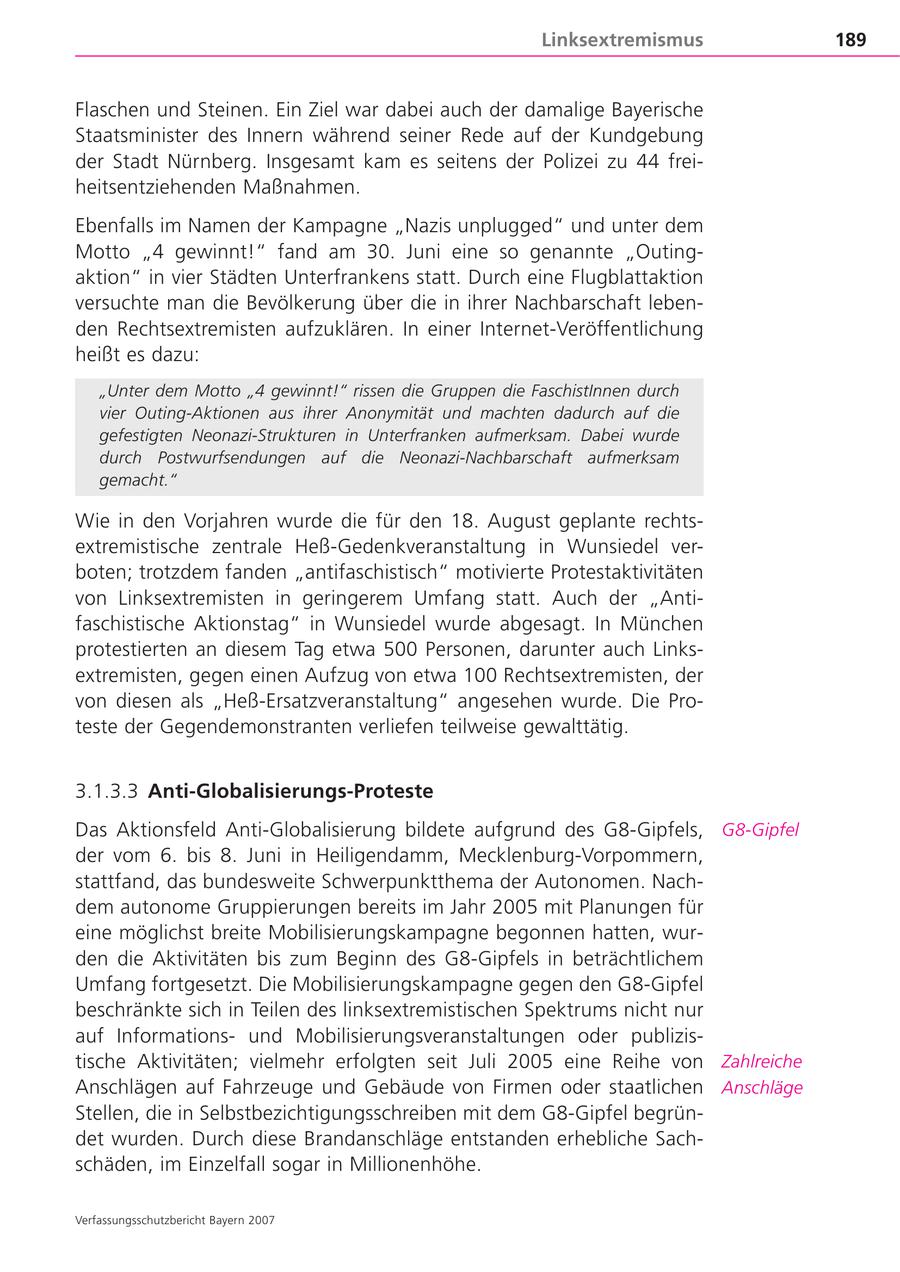 Linksextremismus 189

Flaschen und Steinen. Ein Ziel war dabei auch der damalige Bayerische Staatsminister des Innern während seiner Rede auf der Kundgebung der Stadt Nürnberg. Insgesamt kam es seitens der Polizei zu 44 freiheitsentziehenden Maßnahmen.

Ebenfalls im Namen der Kampagne „Nazis unplugged“ und unter dem Motto „4 gewinnt!“ fand am 30. Juni eine so genannte „Outingaktion“ in vier Städten Unterfrankens statt. Durch eine Flugblattaktion versuchte man die Bevölkerung über die in ihrer Nachbarschaft lebenden Rechtsextremisten aufzuklären. In einer Internet-Veröffentlichung heißt es dazu:

„Unter dem Motto „4 gewinnt!“ rissen die Gruppen die FaschistInnen durch vier Outing-Aktionen aus ihrer Anonymität und machten dadurch auf die gefestigten Neonazi-Strukturen in Unterfranken aufmerksam. Dabei wurde durch Postwurfsendungen auf die Neonazi-Nachbarschaft aufmerksam gemacht.“

Wie in den Vorjahren wurde die für den 18. August geplante rechtsextremistische zentrale Heß-Gedenkveranstaltung in Wunsiedel verboten; trotzdem fanden „antifaschistisch“ motivierte Protestaktivitäten von Linksextremisten in geringerem Umfang statt. Auch der „Antifaschistische Aktionstag“ in Wunsiedel wurde abgesagt. In München protestierten an diesem Tag etwa 500 Personen, darunter auch Linksextremisten, gegen einen Aufzug von etwa 100 Rechtsextremisten, der von diesen als „Heß-Ersatzveranstaltung“ angesehen wurde. Die Proteste der Gegendemonstranten verliefen teilweise gewalttätig.

3.1.3.3 Anti-Globalisierungs-Proteste

G8-Gipfel

Das Aktionsfeld Anti-Globalisierung bildete aufgrund des G8-Gipfels, der vom 6. bis 8. Juni in Heiligendamm, Mecklenburg-Vorpommern, stattfand, das bundesweite Schwerpunktthema der Autonomen. Nachdem autonome Gruppierungen bereits im Jahr 2005 mit Planungen für eine möglichst breite Mobilisierungskampagne begonnen hatten, wurden die Aktivitäten bis zum Beginn des G8-Gipfels in beträchtlichem Umfang fortgesetzt. Die Mobilisierungskampagne gegen den G8-Gipfel beschränkte sich in Teilen des linksextremistischen Spektrums nicht nur auf Informations- und Mobilisierungsveranstaltungen oder publizistische Aktivitäten; vielmehr erfolgten seit Juli 2005 eine Reihe von Anschlägen auf Fahrzeuge und Gebäude von Firmen oder staatlichen Stellen, die in Selbstbezichtigungsschreiben mit dem G8-Gipfel begründet wurden. Durch diese Brandanschläge entstanden erhebliche Sachschäden, im Einzelfall sogar in Millionenhöhe.

Zahlreiche Anschläge

Verfassungsschutzbericht Bayern 2007